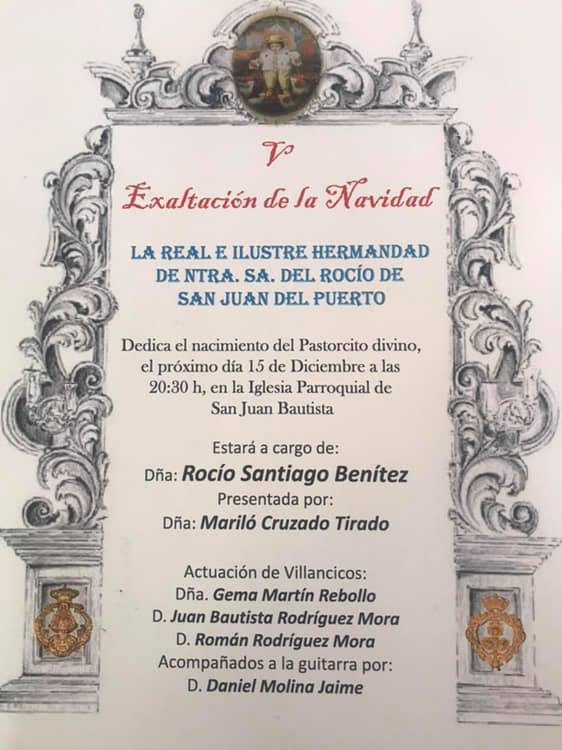 V
Exaltación de la Navidad

LA REAL E ILUSTRE HERMANDAD DE NTRA. SA. DEL ROCÍO DE SAN JUAN DEL PUERTO

Dedica el nacimiento del Pastorcito divino, el próximo día 15 de Diciembre a las 20:30 h, en la Iglesia Parroquial de San Juan Bautista

Estará a cargo de:
Dña: Rocío Santiago Benítez
Presentada por:
Dña: Mariló Cruzado Tirado

Actuación de Villancicos:
Dña. Gema Martín Rebollo
D. Juan Bautista Rodríguez Mora
D. Román Rodríguez Mora
Acompañados a la guitarra por:
D. Daniel Molina Jaime